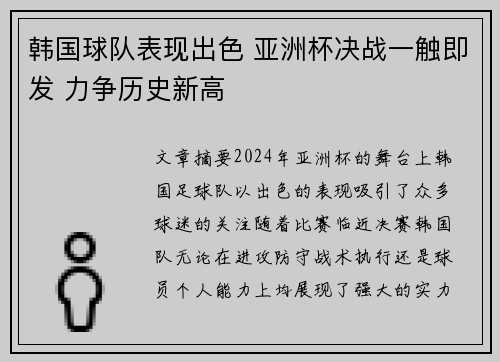 韩国球队表现出色 亚洲杯决战一触即发 力争历史新高

文章摘要2024年亚洲杯的舞台上韩国足球队以出色的表现吸引了众多球迷的关注随着比赛临近决赛韩国队无论在进攻防守战术执行还是球员个人能力上均展现了强大的实力